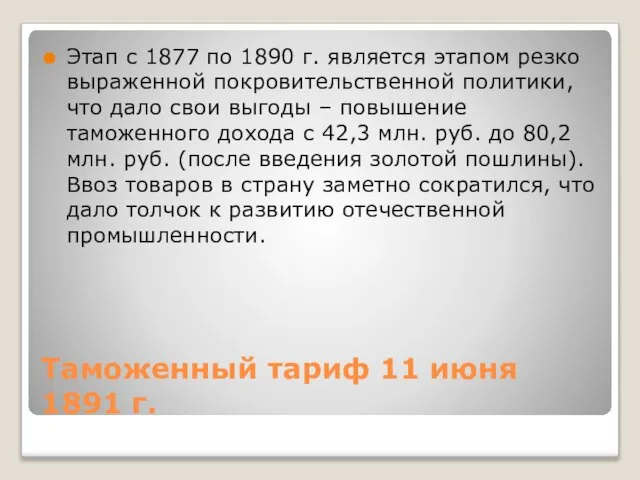 Этап с 1877 по 1890 г. является этапом резко выраженной покровительственной политики, что дало свои выгоды – повышение таможенного дохода с 42,3 млн. руб. до 80,2 млн. руб. (после введения золотой пошлины). Ввоз товаров в страну заметно сократился, что дало толчок к развитию отечественной промышленности.

Таможенный тариф 11 июня 1891 г.